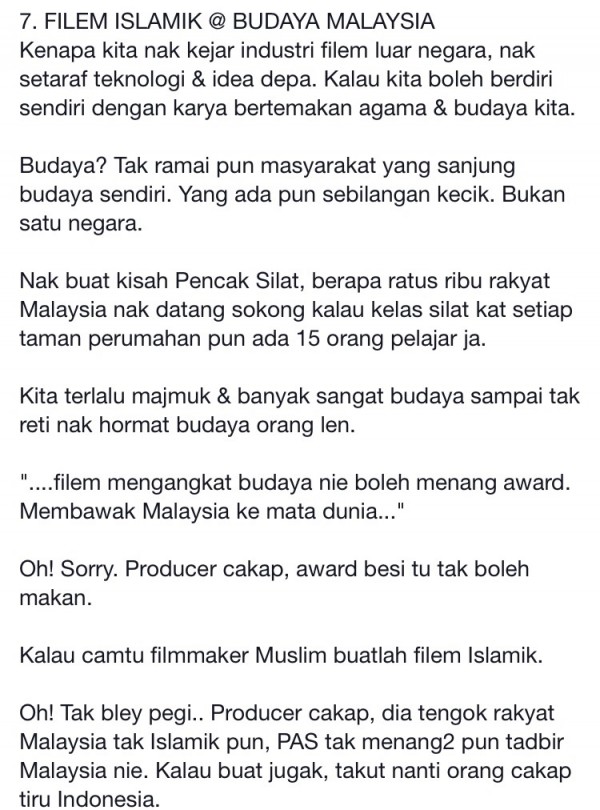 7. FILEM ISLAMIK @ BUDAYA MALAYSIA
Kenapa kita nak kejar industri filem luar negara, nak setaraf teknologi & idea depa. Kalau kita boleh berdiri sendiri dengan karya bertemakan agama & budaya kita.

Budaya? Tak ramai pun masyarakat yang sanjung budaya sendiri. Yang ada pun sebilangan kecik. Bukan satu negara.

Nak buat kisah Pencak Silat, berapa ratus ribu rakyat Malaysia nak datang sokong kalau kelas silat kat setiap taman perumahan pun ada 15 orang pelajar ja.

Kita terlalu majmuk & banyak sangat budaya sampai tak reti nak hormat budaya orang len.

"....filem mengangkat budaya nie boleh menang award. Membawak Malaysia ke mata dunia..."

Oh! Sorry. Producer cakap, award besi tu tak boleh makan.

Kalau camtu filmmaker Muslim buatlah filem Islamik.

Oh! Tak bley pegi.. Producer cakap, dia tengok rakyat Malaysia tak Islamik pun, PAS tak menang2 pun tadbir Malaysia nie. Kalau buat jugak, takut nanti orang cakap tiru Indonesia.